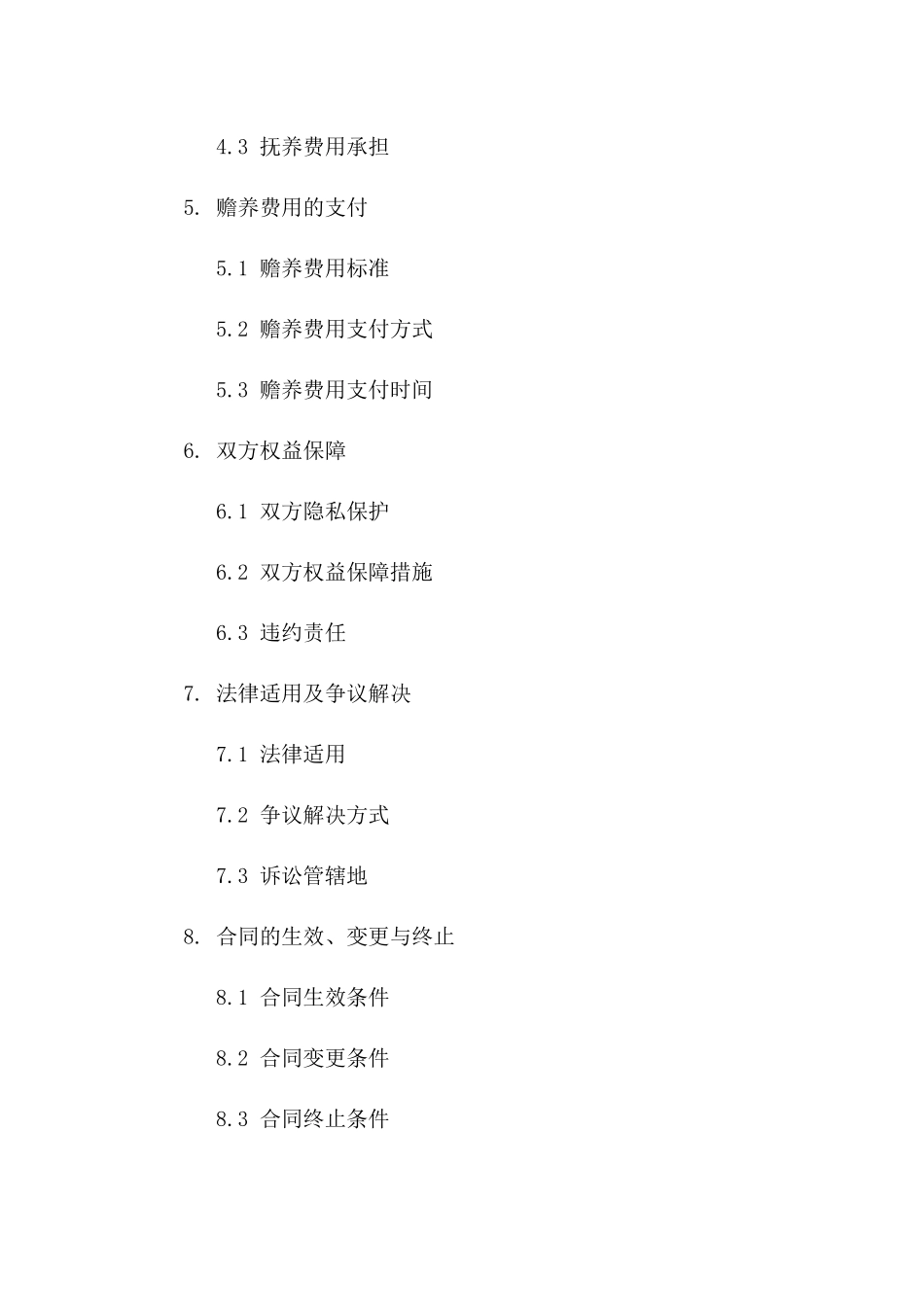 4.3 抚养费用承担

5. 赡养费用的支付

5.1 赡养费用标准

5.2 赡养费用支付方式

5.3 赡养费用支付时间

6. 双方权益保障

6.1 双方隐私保护

6.2 双方权益保障措施

6.3 违约责任

7. 法律适用及争议解决

7.1 法律适用

7.2 争议解决方式

7.3 诉讼管辖地

8. 合同的生效、变更与终止

8.1 合同生效条件

8.2 合同变更条件

8.3 合同终止条件